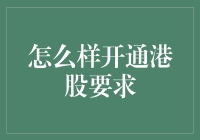 怎么样开通港股要求